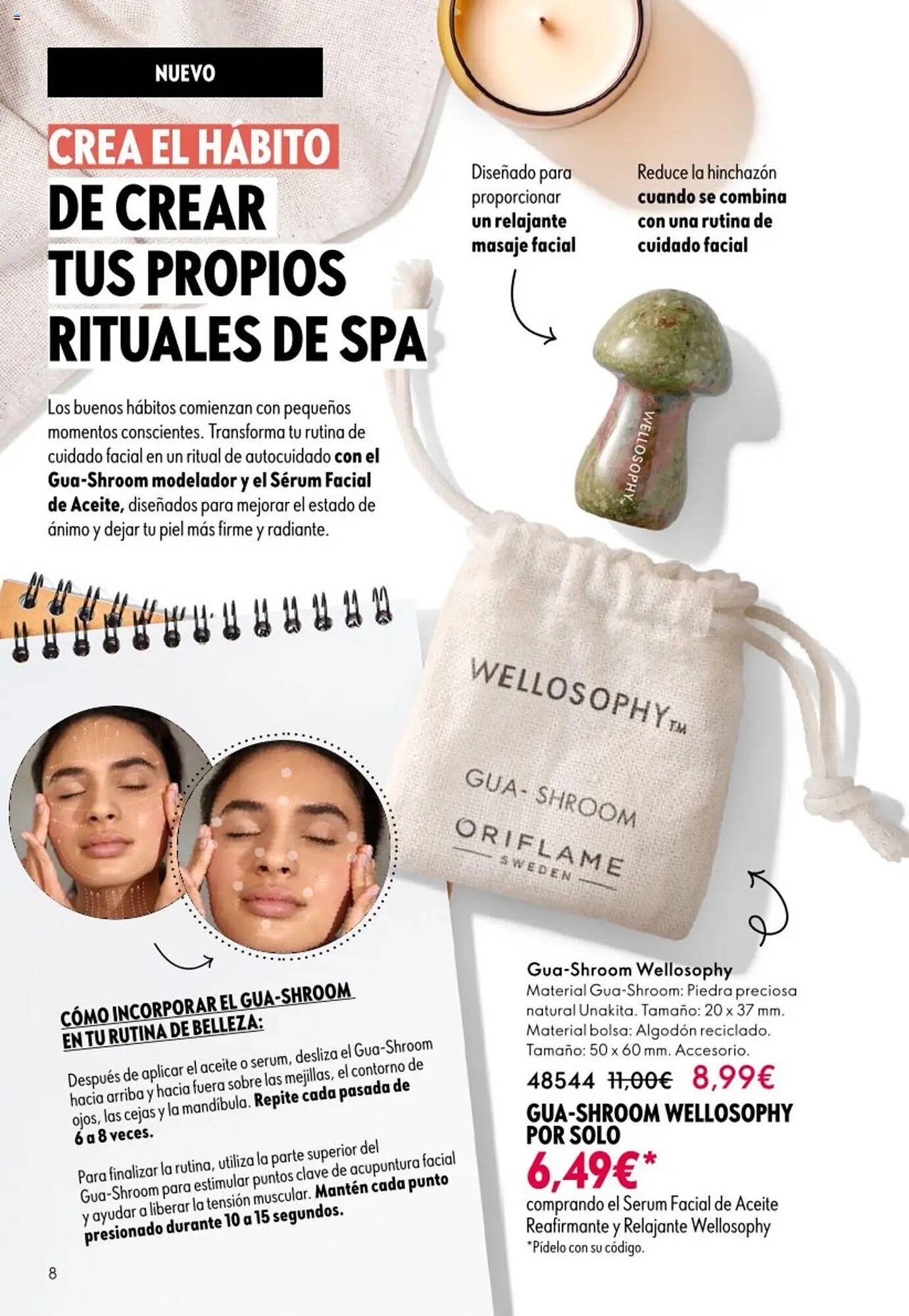 NUEVO

CREA EL HÁBITO
DE CREAR
TUS PROPIOS
RITUALES DE SPA

Los buenos hábitos comienzan con pequeños momentos conscientes. Transforma tu rutina de cuidado facial en un ritual de autocuidado con el Gua-Shroom modelador y el Sérum Facial de Aceite, diseñados para mejorar el estado de ánimo y dejar tu piel más firme y radiante.

Diseñado para proporcionar un relajante masaje facial

Reduce la hinchazón cuando se combina con una rutina de cuidado facial

WELLOSOPHY

WELLOSOPHY™
GUA- SHROOM
ORIFLAME
SWEDEN

CÓMO INCORPORAR EL GUA-SHROOM EN TU RUTINA DE BELLEZA:

Después de aplicar el aceite o serum, desliza el Gua-Shroom hacia arriba y hacia fuera sobre las mejillas, el contorno de ojos, las cejas y la mandíbula. Repite cada pasada de 6 a 8 veces.

Para finalizar la rutina, utiliza la parte superior del Gua-Shroom para estimular puntos clave de acupuntura facial y ayudar a liberar la tensión muscular. Mantén cada punto presionado durante 10 a 15 segundos.

Gua-Shroom Wellosophy
Material Gua-Shroom: Piedra preciosa natural Unakita. Tamaño: 20 x 37 mm. Material bolsa: Algodón reciclado. Tamaño: 50 x 60 mm. Accesorio.
48544 11,00€ 8,99€
GUA-SHROOM WELLOSOPHY POR SOLO
6,49€*
comprando el Serum Facial de Aceite Reafirmante y Relajante Wellosophy
*Pídelo con su código.

8